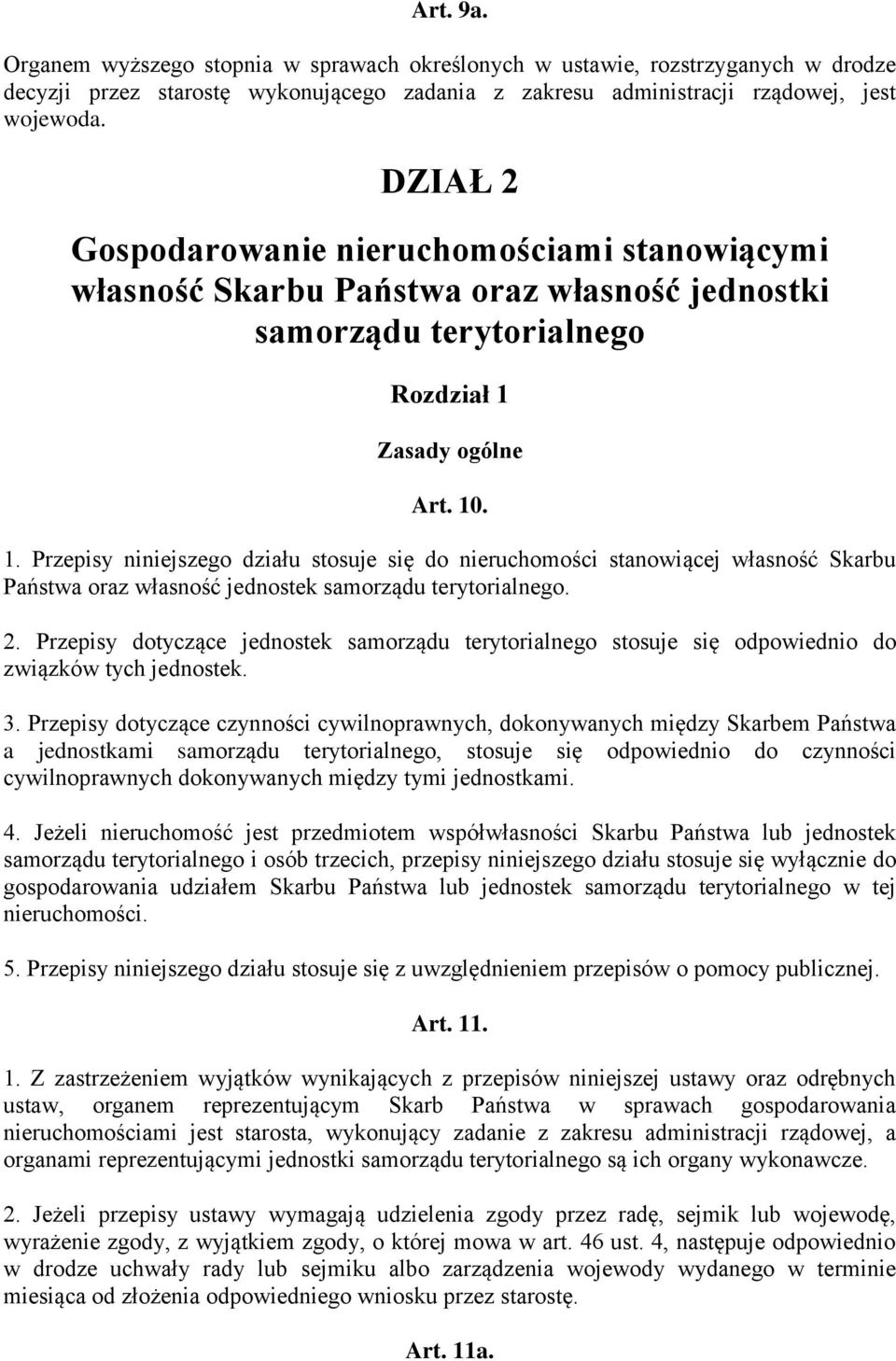 Art. 9a.

Organem wyższego stopnia w sprawach określonych w ustawie, rozstrzyganych w drodze decyzji przez starostę wykonującego zadania z zakresu administracji rządowej, jest wojewoda.

DZIAŁ 2

Gospodarowanie nieruchomościami stanowiącymi własność Skarbu Państwa oraz własność jednostki samorządu terytorialnego

Rozdział 1

Zasady ogólne

Art. 10.

1. Przepisy niniejszego działu stosuje się do nieruchomości stanowiącej własność Skarbu Państwa oraz własność jednostek samorządu terytorialnego.

2. Przepisy dotyczące jednostek samorządu terytorialnego stosuje się odpowiednio do związków tych jednostek.

3. Przepisy dotyczące czynności cywilnoprawnych, dokonywanych między Skarbem Państwa a jednostkami samorządu terytorialnego, stosuje się odpowiednio do czynności cywilnoprawnych dokonywanych między tymi jednostkami.

4. Jeżeli nieruchomość jest przedmiotem współwłasności Skarbu Państwa lub jednostek samorządu terytorialnego i osób trzecich, przepisy niniejszego działu stosuje się wyłącznie do gospodarowania udziałem Skarbu Państwa lub jednostek samorządu terytorialnego w tej nieruchomości.

5. Przepisy niniejszego działu stosuje się z uwzględnieniem przepisów o pomocy publicznej.

Art. 11.

1. Z zastrzeżeniem wyjątków wynikających z przepisów niniejszej ustawy oraz odrębnych ustaw, organem reprezentującym Skarb Państwa w sprawach gospodarowania nieruchomościami jest starosta, wykonujący zadanie z zakresu administracji rządowej, a organami reprezentującymi jednostki samorządu terytorialnego są ich organy wykonawcze.

2. Jeżeli przepisy ustawy wymagają udzielenia zgody przez radę, sejmik lub wojewodę, wyrażenie zgody, z wyjątkiem zgody, o której mowa w art. 46 ust. 4, następuje odpowiednio w drodze uchwały rady lub sejmiku albo zarządzenia wojewody wydanego w terminie miesiąca od złożenia odpowiedniego wniosku przez starostę.

Art. 11a.